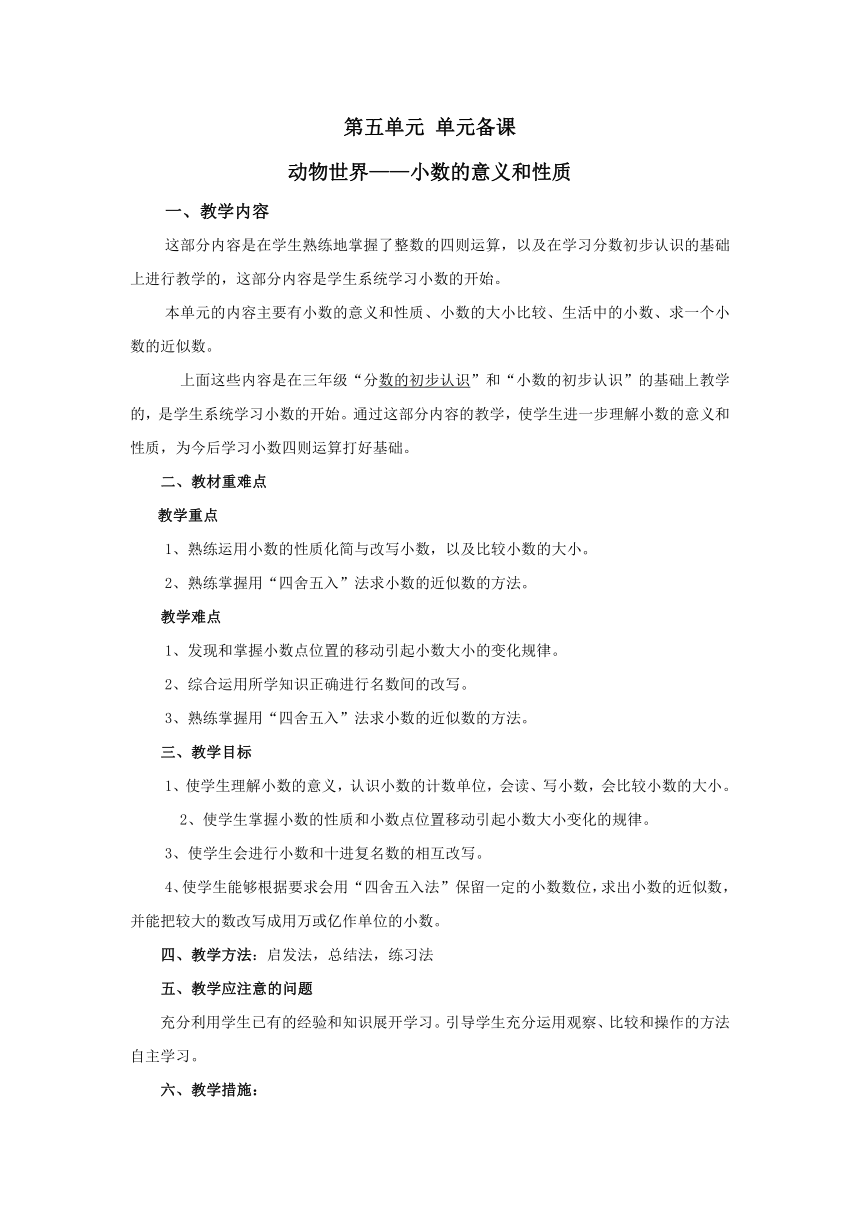 第五单元 单元备课

动物世界——小数的意义和性质

一、教学内容

这部分内容是在学生熟练地掌握了整数的四则运算，以及在学习分数初步认识的基础上进行教学的，这部分内容是学生系统学习小数的开始。

本单元的内容主要有小数的意义和性质、小数的大小比较、生活中的小数、求一个小数的近似数。

上面这些内容是在三年级“分数的初步认识”和“小数的初步认识”的基础上教学的，是学生系统学习小数的开始。通过这部分内容的教学，使学生进一步理解小数的意义和性质，为今后学习小数四则运算打好基础。

二、教材重难点

教学重点

1、熟练运用小数的性质化简与改写小数，以及比较小数的大小。

2、熟练掌握用“四舍五入”法求小数的近似数的方法。

教学难点

1、发现和掌握小数点位置的移动引起小数大小的变化规律。

2、综合运用所学知识正确进行名数间的改写。

3、熟练掌握用“四舍五入”法求小数的近似数的方法。

三、教学目标

1、使学生理解小数的意义，认识小数的计数单位，会读、写小数，会比较小数的大小。

2、使学生掌握小数的性质和小数点位置移动引起小数大小变化的规律。

3、使学生会进行小数和十进复名数的相互改写。

4、使学生能够根据要求会用“四舍五入法”保留一定的小数数位，求出小数的近似数，并能把较大的数改写成用万或亿作单位的小数。

四、教学方法：启发法，总结法，练习法

五、教学应注意的问题

充分利用学生已有的经验和知识展开学习。引导学生充分运用观察、比较和操作的方法自主学习。

六、教学措施：